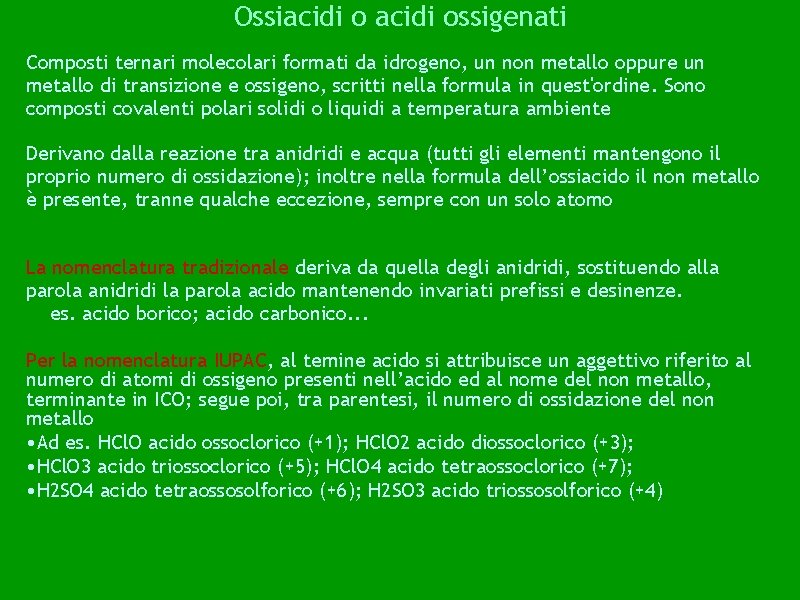 Ossiacidi o acidi ossigenati

Composti ternari molecolari formati da idrogeno, un non metallo oppure un metallo di transizione e ossigeno, scritti nella formula in quest'ordine. Sono composti covalenti polari solidi o liquidi a temperatura ambiente

Derivano dalla reazione tra anidridi e acqua (tutti gli elementi mantengono il proprio numero di ossidazione); inoltre nella formula dell'ossiacido il non metallo è presente, tranne qualche eccezione, sempre con un solo atomo

La nomenclatura tradizionale deriva da quella degli anidridi, sostituendo alla parola anidridi la parola acido mantenendo invariati prefissi e desinenze.
es. acido borico; acido carbonico...

Per la nomenclatura IUPAC, al temine acido si attribuisce un aggettivo riferito al numero di atomi di ossigeno presenti nell'acido ed al nome del non metallo, terminante in ICO; segue poi, tra parentesi, il numero di ossidazione del non metallo
•Ad es. HClO acido ossoclorico (+1); HClO2 acido diossoclorico (+3);
•HClO3 acido triossoclorico (+5); HClO4 acido tetraossoclorico (+7);
•H2SO4 acido tetraossosolforico (+6); H2SO3 acido triossosolforico (+4)